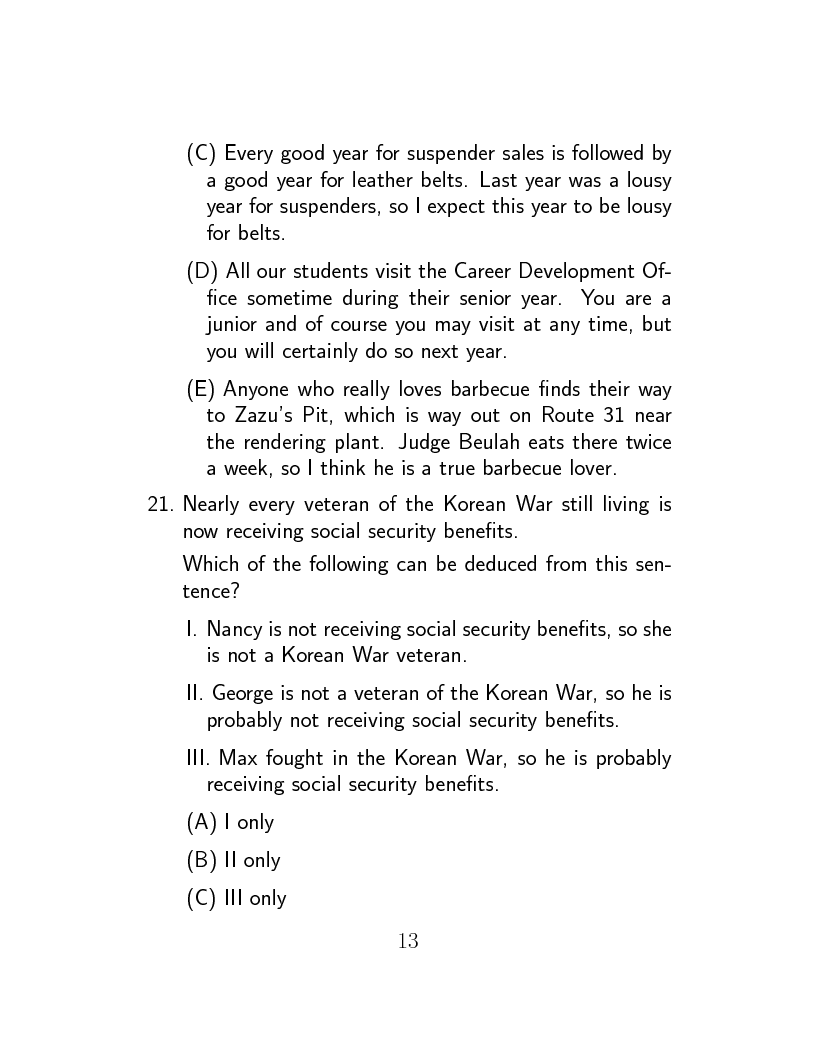 (C) Every good year for suspender sales is followed by a good year for leather belts. Last year was a lousy year for suspenders, so I expect this year to be lousy for belts.

(D) All our students visit the Career Development Office sometime during their senior year. You are a junior and of course you may visit at any time, but you will certainly do so next year.

(E) Anyone who really loves barbecue finds their way to Zazu's Pit, which is way out on Route 31 near the rendering plant. Judge Beulah eats there twice a week, so I think he is a true barbecue lover.

21. Nearly every veteran of the Korean War still living is now receiving social security benefits.

Which of the following can be deduced from this sentence?

I. Nancy is not receiving social security benefits, so she is not a Korean War veteran.

II. George is not a veteran of the Korean War, so he is probably not receiving social security benefits.

III. Max fought in the Korean War, so he is probably receiving social security benefits.

(A) I only

(B) II only

(C) III only

13